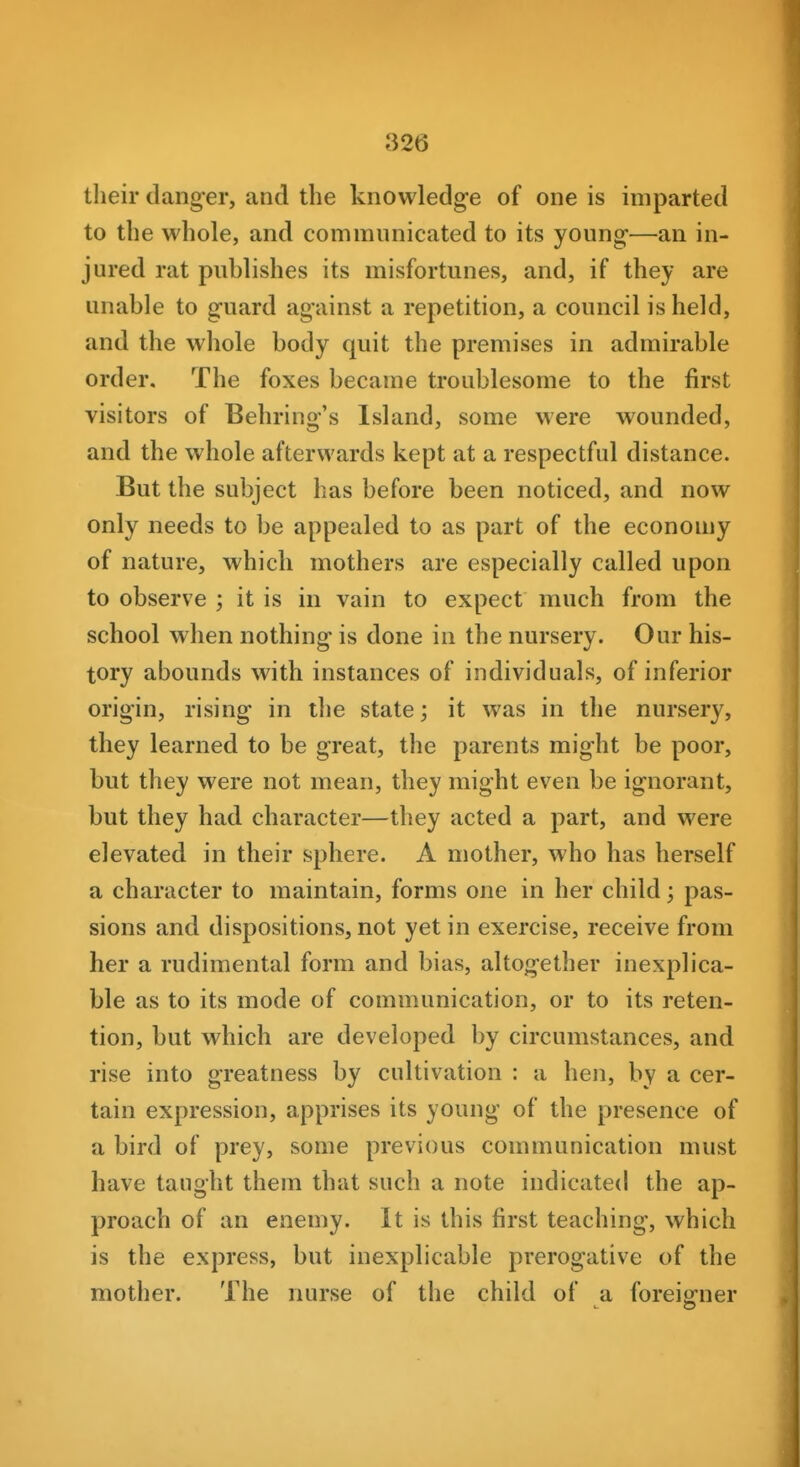 326

their danger, and the knowledge of one is imparted to the whole, and communicated to its young—an injured rat publishes its misfortunes, and, if they are unable to guard against a repetition, a council is held, and the whole body quit the premises in admirable order. The foxes became troublesome to the first visitors of Behring's Island, some were wounded, and the whole afterwards kept at a respectful distance. But the subject has before been noticed, and now only needs to be appealed to as part of the economy of nature, which mothers are especially called upon to observe ; it is in vain to expect much from the school when nothing is done in the nursery. Our history abounds with instances of individuals, of inferior origin, rising in the state; it was in the nursery, they learned to be great, the parents might be poor, but they were not mean, they might even be ignorant, but they had character—they acted a part, and were elevated in their sphere. A mother, who has herself a character to maintain, forms one in her child; passions and dispositions, not yet in exercise, receive from her a rudimental form and bias, altogether inexplicable as to its mode of communication, or to its retention, but which are developed by circumstances, and rise into greatness by cultivation : a hen, by a certain expression, apprises its young of the presence of a bird of prey, some previous communication must have taught them that such a note indicated the approach of an enemy. It is this first teaching, which is the express, but inexplicable prerogative of the mother. The nurse of the child of a foreigner